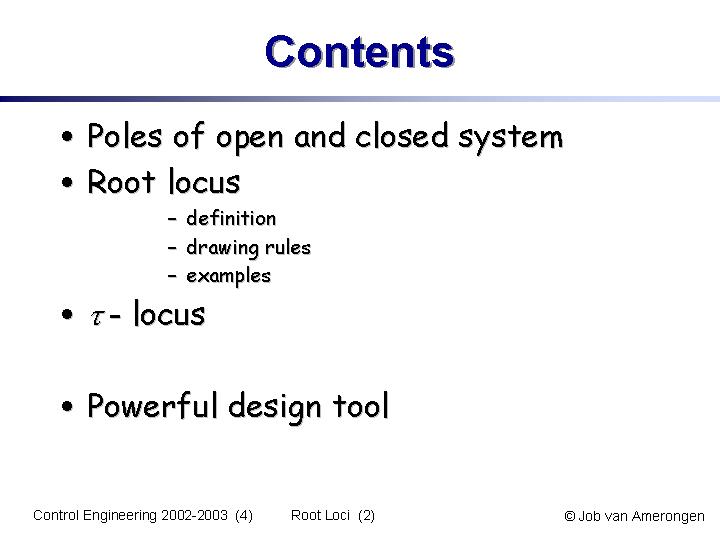 Contents

• Poles of open and closed system
• Root locus
– definition
– drawing rules
– examples
• $\tau$ - locus

• Powerful design tool

Control Engineering 2002-2003 (4) Root Loci (2) © Job van Amerongen